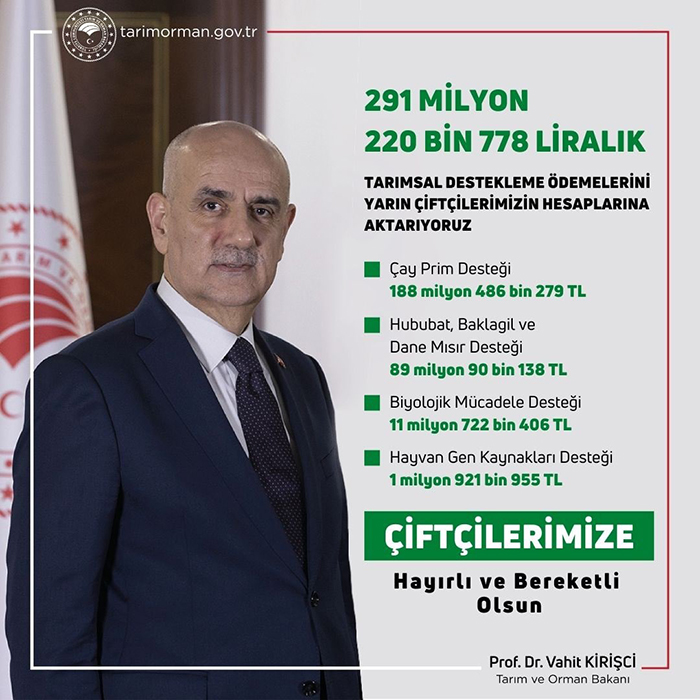 tarimorman.gov.tr

291 MİLYON
220 BİN 778 LİRALIK

TARIMSAL DESTEKLEME ÖDEMELERİNİ YARIN ÇİFTÇİLERİMİZİN HESAPLARINA AKTARIYORUZ

Çay Prim Desteği
188 milyon 486 bin 279 TL

Hububat, Baklagil ve Dane Mısır Desteği
89 milyon 90 bin 138 TL

Biyolojik Mücadele Desteği
11 milyon 722 bin 406 TL

Hayvan Gen Kaynakları Desteği
1 milyon 921 bin 955 TL

ÇİFTÇİLERİMİZE

Hayırlı ve Bereketli Olsun

Prof. Dr. Vahit KİRİŞCİ
Tarım ve Orman Bakanı